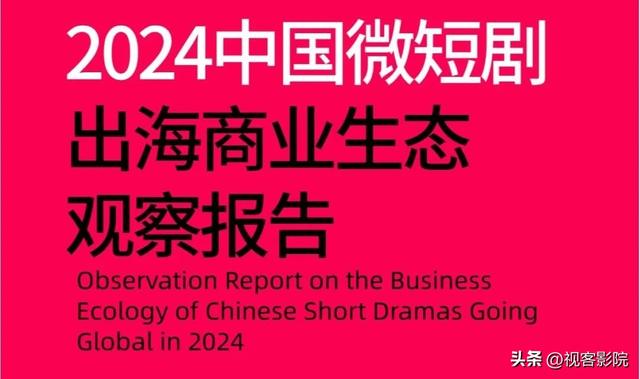 2024中国微短剧
出海商业生态
观察报告
Observation Report on the Business Ecology of Chinese Short Dramas Going Global in 2024

头条 @视客影院